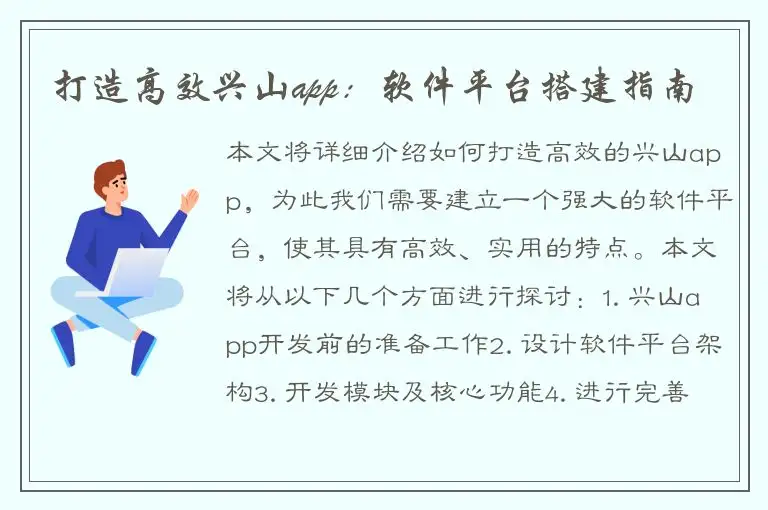 打造高效兴山app：软件平台搭建指南

本文将详细介绍如何打造高效的兴山app，为此我们需要建立一个强大的软件平台，使其具有高效、实用的特点。本文将从以下几个方面进行探讨：1. 兴山app开发前的准备工作2. 设计软件平台架构3. 开发模块及核心功能4. 进行完善